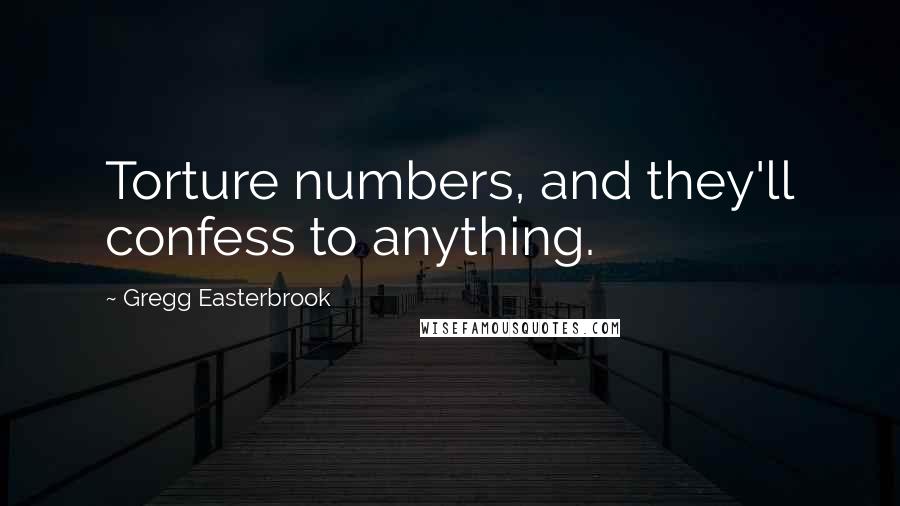 Torture numbers, and they'll confess to anything.

~ Gregg Easterbrook

WISEFAMOUSQUOTES.COM